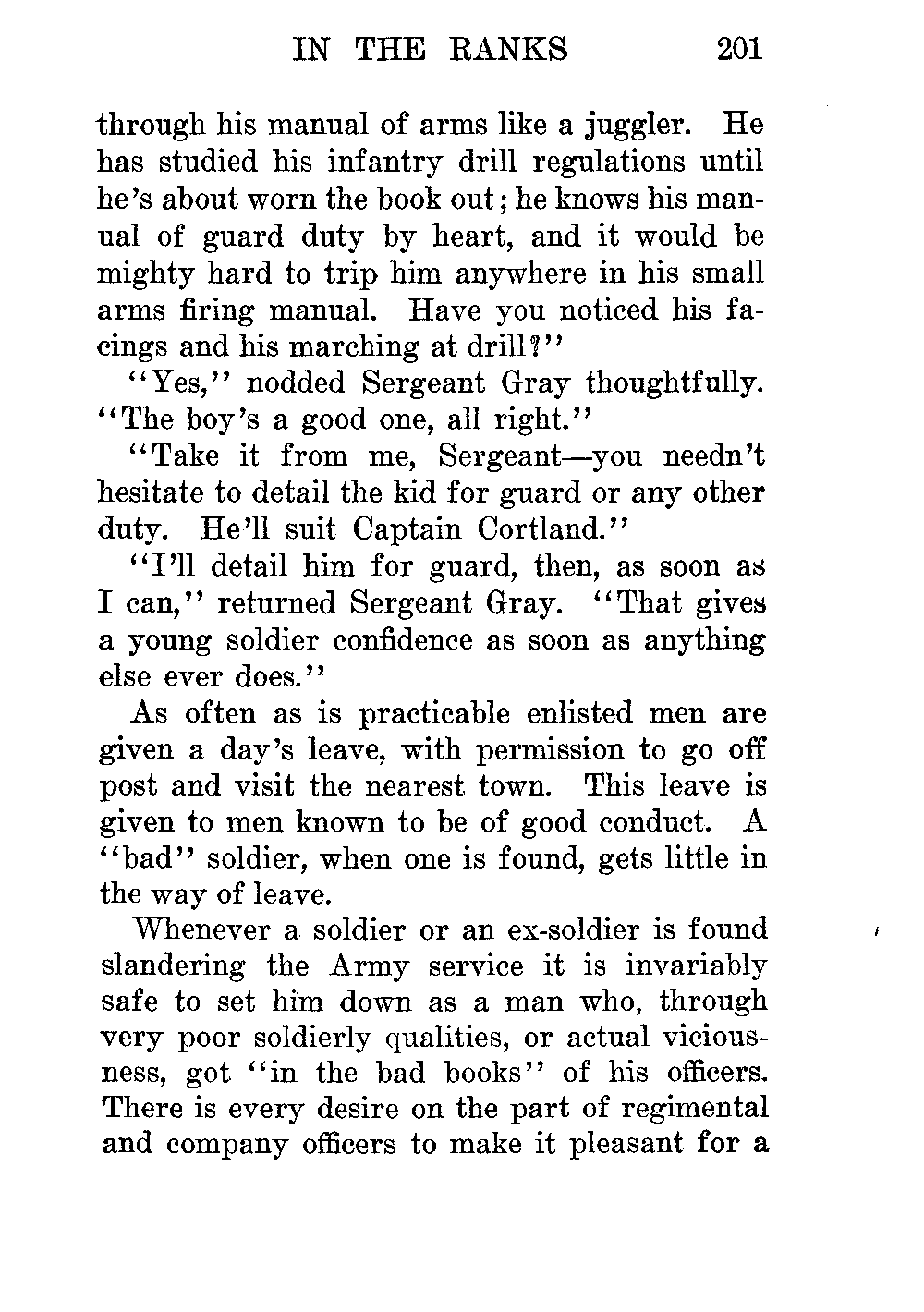 IN THE RANKS 201

through his manual of arms like a juggler. He has studied his infantry drill regulations until he's about worn the book out; he knows his manual of guard duty by heart, and it would be mighty hard to trip him anywhere in his small arms firing manual. Have you noticed his facings and his marching at drill?"

"Yes," nodded Sergeant Gray thoughtfully. "The boy's a good one, all right."

"Take it from me, Sergeant—you needn't hesitate to detail the kid for guard or any other duty. He'll suit Captain Cortland."

"I'll detail him for guard, then, as soon as I can," returned Sergeant Gray. "That gives a young soldier confidence as soon as anything else ever does."

As often as is practicable enlisted men are given a day's leave, with permission to go off post and visit the nearest town. This leave is given to men known to be of good conduct. A "bad" soldier, when one is found, gets little in the way of leave.

Whenever a soldier or an ex-soldier is found slandering the Army service it is invariably safe to set him down as a man who, through very poor soldierly qualities, or actual viciousness, got "in the bad books" of his officers. There is every desire on the part of regimental and company officers to make it pleasant for a